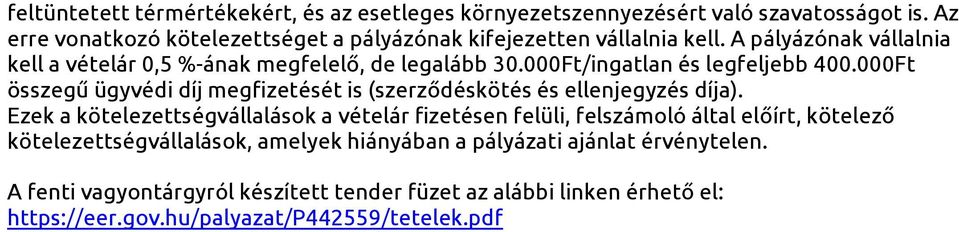 feltüntetett térmértékekért, és az esetleges környezetszennyezésért való szavatosságot is. Az erre vonatkozó kötelezettséget a pályázónak kifejezetten vállalnia kell. A pályázónak vállalnia kell a vételár 0,5 %-ának megfelelő, de legalább 30.000Ft/ingatlan és legfeljebb 400.000Ft összegű ügyvédi díj megfizetését is (szerződéskötés és ellenjegyzés díja).
Ezek a kötelezettségvállalások a vételár fizetésen felüli, felszámoló által előírt, kötelező kötelezettségvállalások, amelyek hiányában a pályázati ajánlat érvénytelen.

A fenti vagyontárgyról készített tender füzet az alábbi linken érhető el:
https://eer.gov.hu/palyazat/P442559/tetelek.pdf